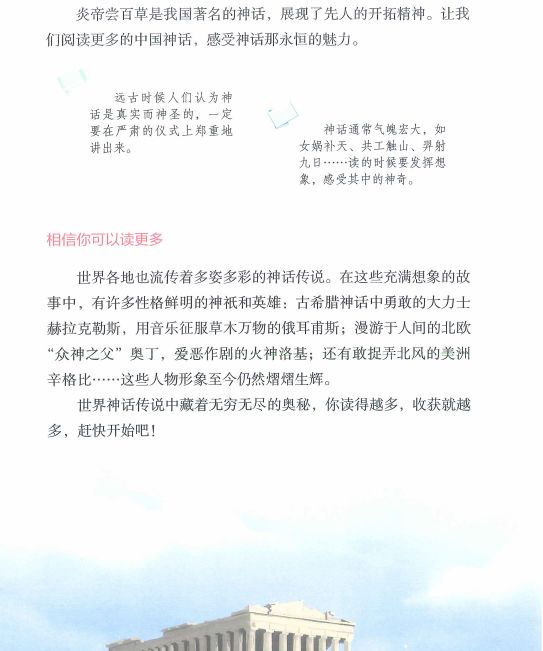 炎帝尝百草是我国著名的神话，展现了先人的开拓精神。让我们阅读更多的中国神话，感受神话那永恒的魅力。

远古时候人们认为神话是真实而神圣的，一定要在严肃的仪式上郑重地讲出来。

神话通常气魄宏大，如女娲补天、共工触山、羿射九日……读的时候要发挥想象，感受其中的神奇。

相信你可以读更多

世界各地也流传着多姿多彩的神话传说。在这些充满想象的故事中，有许多性格鲜明的神祇和英雄：古希腊神话中勇敢的大力士赫拉克勒斯，用音乐征服草木万物的俄耳甫斯；漫游于人间的北欧“众神之父”奥丁，爱恶作剧的火神洛基；还有敢捉弄北风的美洲辛格比……这些人物形象至今仍然熠熠生辉。

世界神话传说中藏着无穷无尽的奥秘，你读得越多，收获就越多，赶快开始吧！